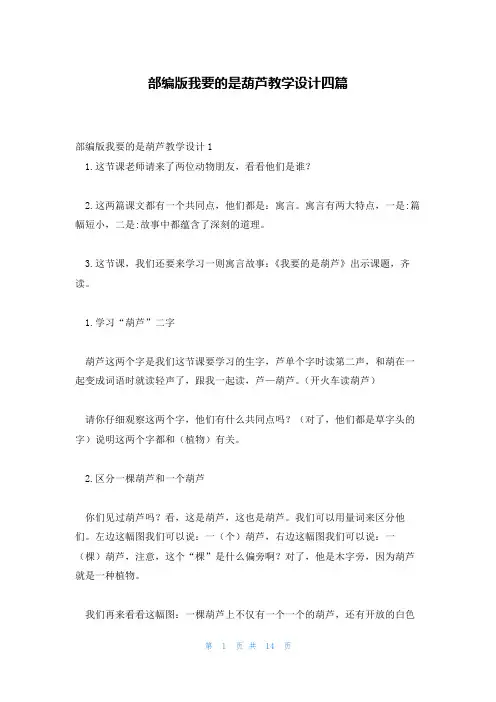 部编版我要的是葫芦教学设计四篇

部编版我要的是葫芦教学设计1

1.这节课老师请来了两位动物朋友，看看他们是谁？

2.这两篇课文都有一个共同点，他们都是：寓言。寓言有两大特点，一是:篇幅短小，二是:故事中都蕴含了深刻的道理。

3.这节课，我们还要来学习一则寓言故事：《我要的是葫芦》出示课题，齐读。

1.学习“葫芦”二字

葫芦这两个字是我们这节课要学习的生字，芦单个字时读第二声，和葫在一起变成词语时就读轻声了，跟我一起读，芦—葫芦。（开火车读葫芦）

请你仔细观察这两个字，他们有什么共同点吗？（对了，他们都是草字头的字）说明这两个字都和（植物）有关。

2.区分一棵葫芦和一个葫芦

你们见过葫芦吗？看，这是葫芦，这也是葫芦。我们可以用量词来区分他们。左边这幅图我们可以说：一（个）葫芦，右边这幅图我们可以说：一（棵）葫芦，注意，这个“棵”是什么偏旁啊？对了，他是木字旁，因为葫芦就是一种植物。

我们再来看看这幅图：一棵葫芦上不仅有一个一个的葫芦，还有开放的白色

第 1 页 共 14 页